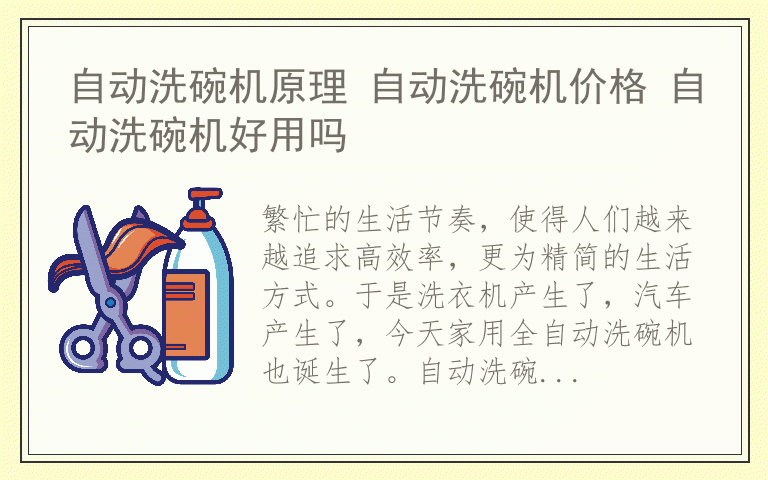 自动洗碗机原理 自动洗碗机价格 自动洗碗机好用吗

繁忙的生活节奏，使得人们越来越追求高效率，更为精简的生活方式。于是洗衣机产生了，汽车产生了，今天家用全自动洗碗机也诞生了。自动洗碗...